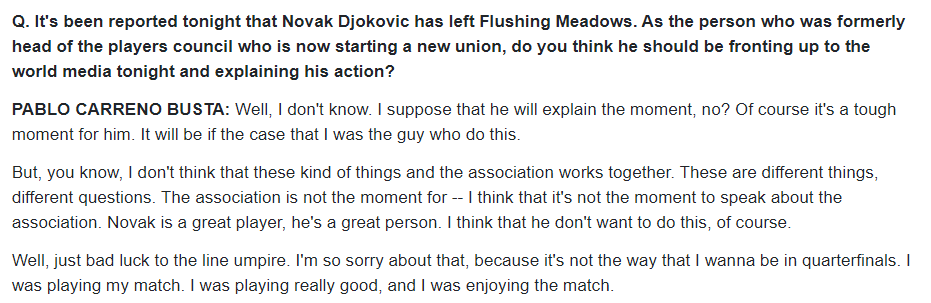 Q. It's been reported tonight that Novak Djokovic has left Flushing Meadows. As the person who was formerly head of the players council who is now starting a new union, do you think he should be fronting up to the world media tonight and explaining his action?

PABLO CARRENO BUSTA: Well, I don't know. I suppose that he will explain the moment, no? Of course it's a tough moment for him. It will be if the case that I was the guy who do this.

But, you know, I don't think that these kind of things and the association works together. These are different things, different questions. The association is not the moment for -- I think that it's not the moment to speak about the association. Novak is a great player, he's a great person. I think that he don't want to do this, of course.

Well, just bad luck to the line umpire. I'm so sorry about that, because it's not the way that I wanna be in quarterfinals. I was playing my match. I was playing really good, and I was enjoying the match.